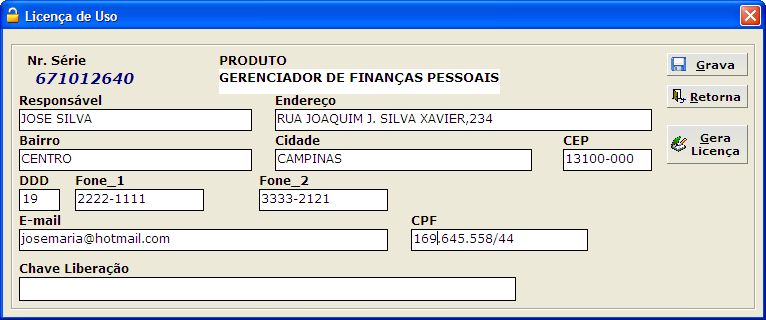 Licença de Uso

Nr. Série
671012640

PRODUTO
GERENCIADOR DE FINANÇAS PESSOAIS

Grava

Retorna

Gera Licença

Responsável
JOSE SILVA

Endereço
RUA JOAQUIM J. SILVA XAVIER,234

Bairro
CENTRO

Cidade
CAMPINAS

CEP
13100-000

DDD
19

Fone_1
2222-1111

Fone_2
3333-2121

E-mail
josemaria@hotmail.com

CPF
169.645.558/44

Chave Liberação